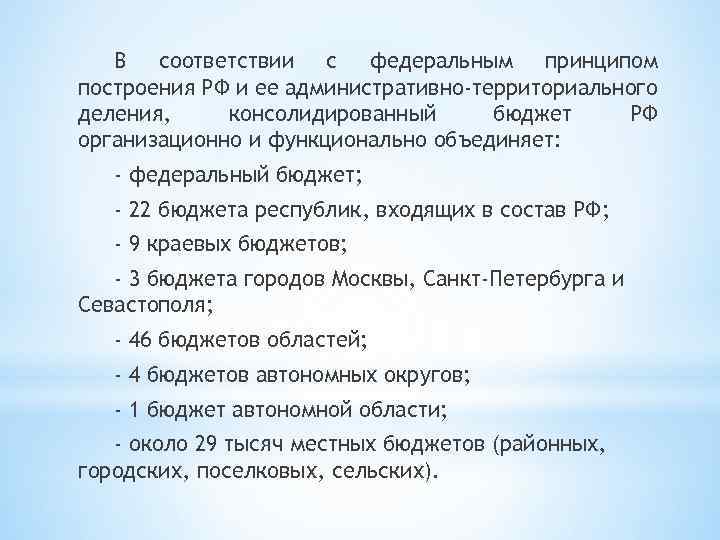 В соответствии с федеральным принципом построения РФ и ее административно-территориального деления, консолидированный бюджет РФ организационно и функционально объединяет:

- федеральный бюджет;

- 22 бюджета республик, входящих в состав РФ;

- 9 краевых бюджетов;

- 3 бюджета городов Москвы, Санкт-Петербурга и Севастополя;

- 46 бюджетов областей;

- 4 бюджетов автономных округов;

- 1 бюджет автономной области;

- около 29 тысяч местных бюджетов (районных, городских, поселковых, сельских).